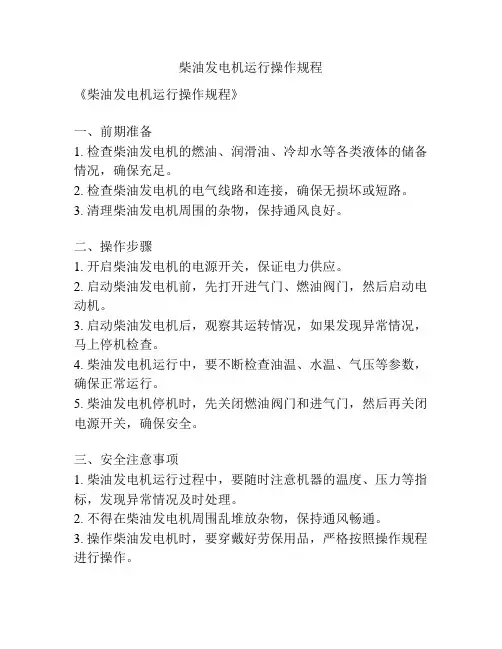 柴油发电机运行操作规程

《柴油发电机运行操作规程》

一、前期准备
1. 检查柴油发电机的燃油、润滑油、冷却水等各类液体的储备情况，确保充足。
2. 检查柴油发电机的电气线路和连接，确保无损坏或短路。
3. 清理柴油发电机周围的杂物，保持通风良好。

二、操作步骤
1. 开启柴油发电机的电源开关，保证电力供应。
2. 启动柴油发电机前，先打开进气门、燃油阀门，然后启动电动机。
3. 启动柴油发电机后，观察其运转情况，如果发现异常情况，马上停机检查。
4. 柴油发电机运行中，要不断检查油温、水温、气压等参数，确保正常运行。
5. 柴油发电机停机时，先关闭燃油阀门和进气门，然后再关闭电源开关，确保安全。

三、安全注意事项
1. 柴油发电机运行过程中，要随时注意机器的温度、压力等指标，发现异常情况及时处理。
2. 不得在柴油发电机周围乱堆放杂物，保持通风畅通。
3. 操作柴油发电机时，要穿戴好劳保用品，严格按照操作规程进行操作。